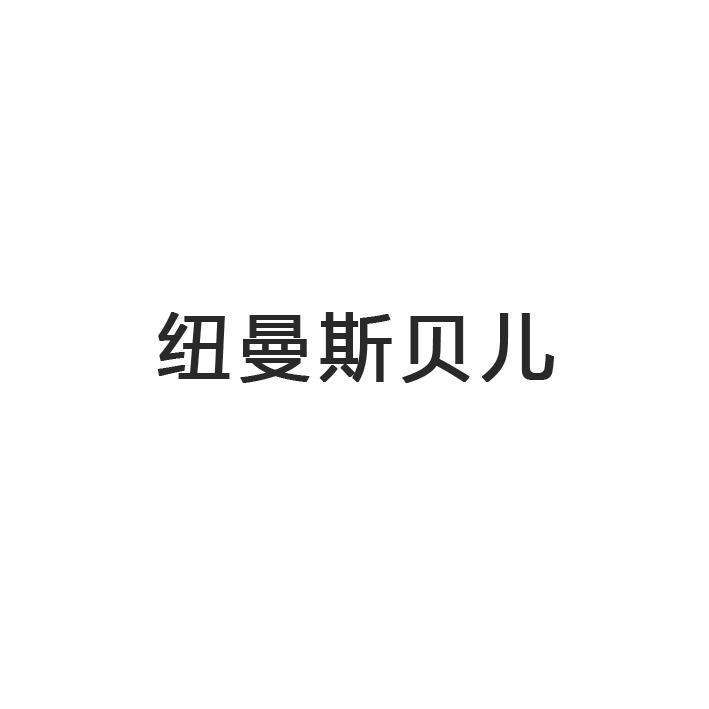 纽曼斯贝儿